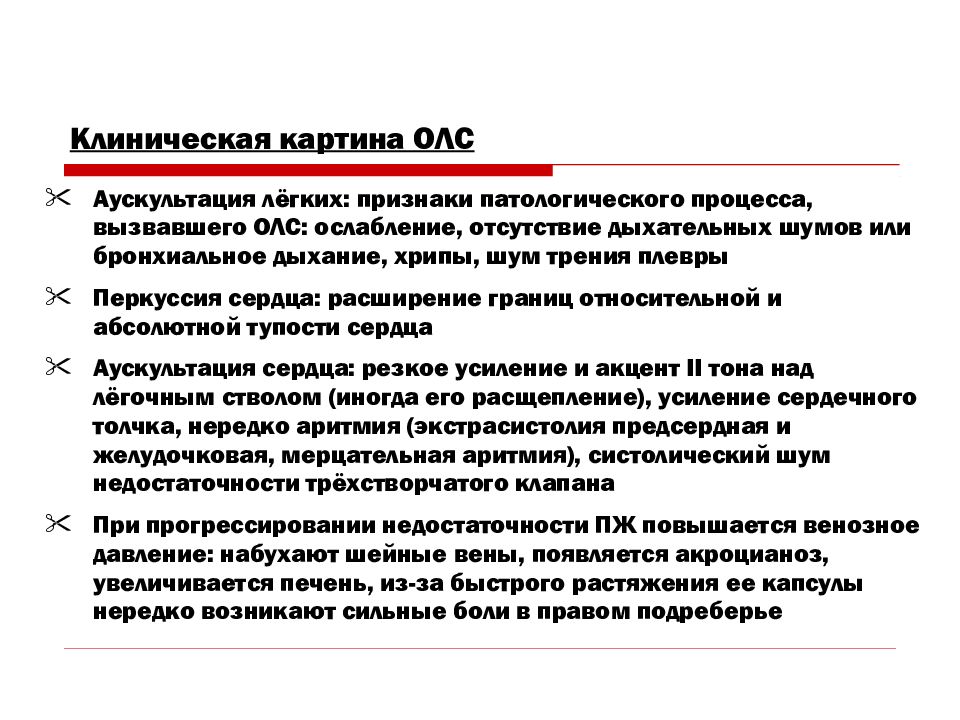 Клиническая картина ОЛС

Аускультация лёгких: признаки патологического процесса, вызвавшего ОЛС: ослабление, отсутствие дыхательных шумов или бронхиальное дыхание, хрипы, шум трения плевры

Перкуссия сердца: расширение границ относительной и абсолютной тупости сердца

Аускультация сердца: резкое усиление и акцент II тона над лёгочным стволом (иногда его расщепление), усиление сердечного толчка, нередко аритмия (экстрасистолия предсердная и желудочковая, мерцательная аритмия), систолический шум недостаточности трёхстворчатого клапана

При прогрессировании недостаточности ПЖ повышается венозное давление: набухают шейные вены, появляется акроцианоз, увеличивается печень, из-за быстрого растяжения ее капсулы нередко возникают сильные боли в правом подреберье